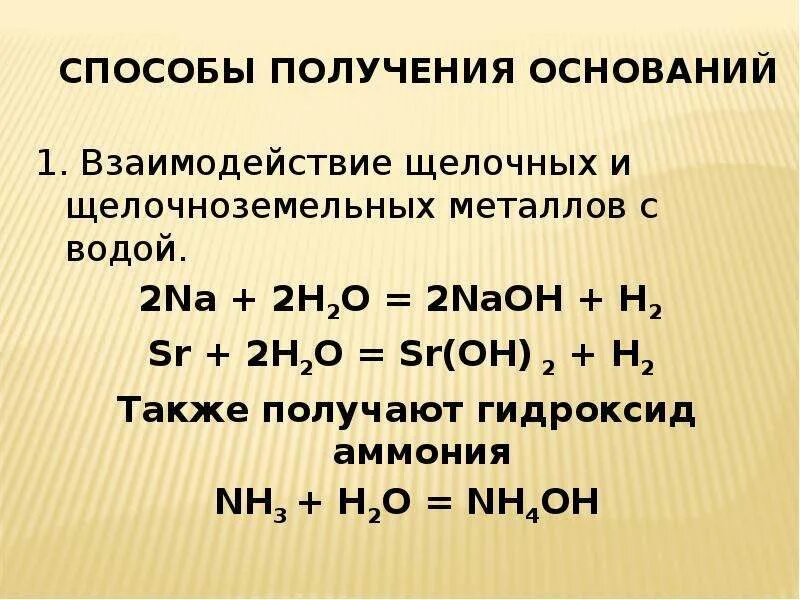 СПОСОБЫ ПОЛУЧЕНИЯ ОСНОВАНИЙ

1. Взаимодействие щелочных и щелочноземельных металлов с водой.

$2Na + 2H_2O = 2NaOH + H_2$

$Sr + 2H_2O = Sr(OH)_2 + H_2$

Также получают гидроксид аммония

$NH_3 + H_2O = NH_4OH$